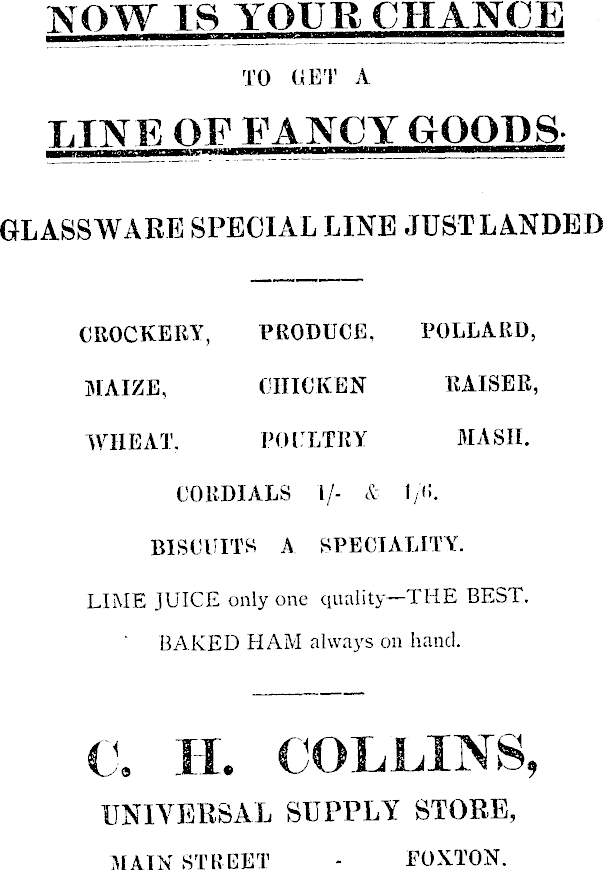 NOW IS YOUR CHANCE

TO GET A

LINE OF FANCY GOODS.

GLASSWARE SPECIAL LINE JUST LANDED

CROCKERY, PRODUCE, POLLARD,

MAIZE, CHICKEN RAISER,

WHEAT, POULTRY MASH.

CORDIALS 1/- & 1/6.

BISCUITS A SPECIALITY.

LIME JUICE only one quality—THE BEST.

BAKED HAM always on hand.

C. H. COLLINS,

UNIVERSAL SUPPLY STORE,

MAIN STREET - FOXTON.